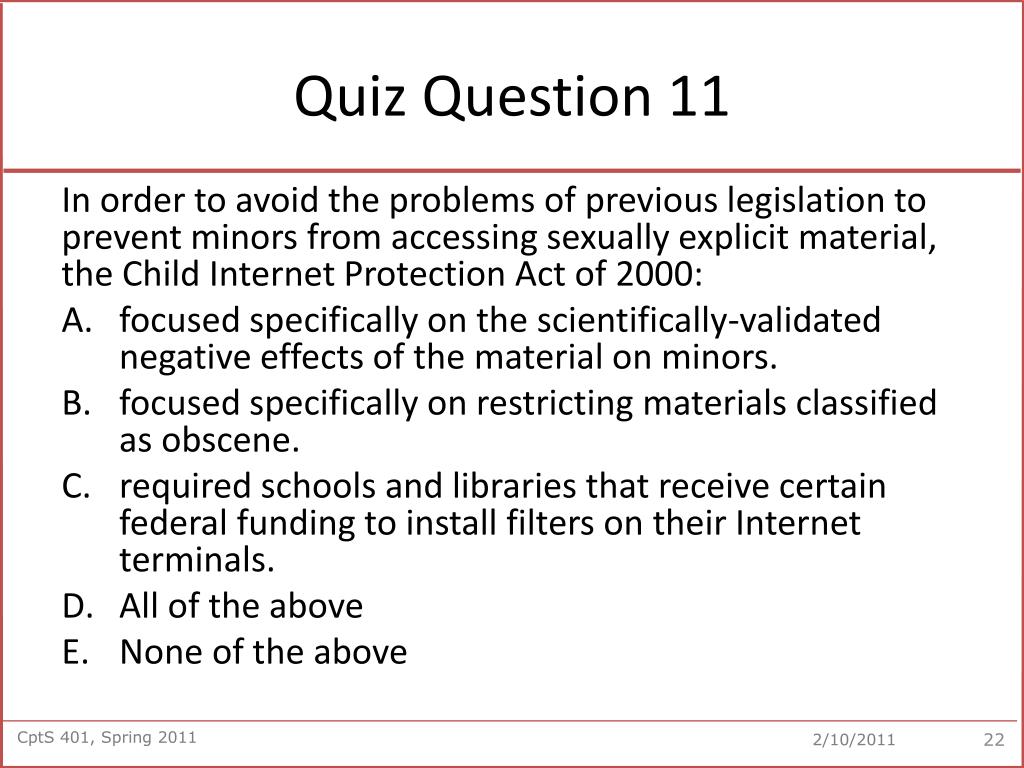 Quiz Question 11

In order to avoid the problems of previous legislation to prevent minors from accessing sexually explicit material, the Child Internet Protection Act of 2000:

A. focused specifically on the scientifically-validated negative effects of the material on minors.
B. focused specifically on restricting materials classified as obscene.
C. required schools and libraries that receive certain federal funding to install filters on their Internet terminals.
D. All of the above
E. None of the above

CptS 401, Spring 2011

2/10/2011

22